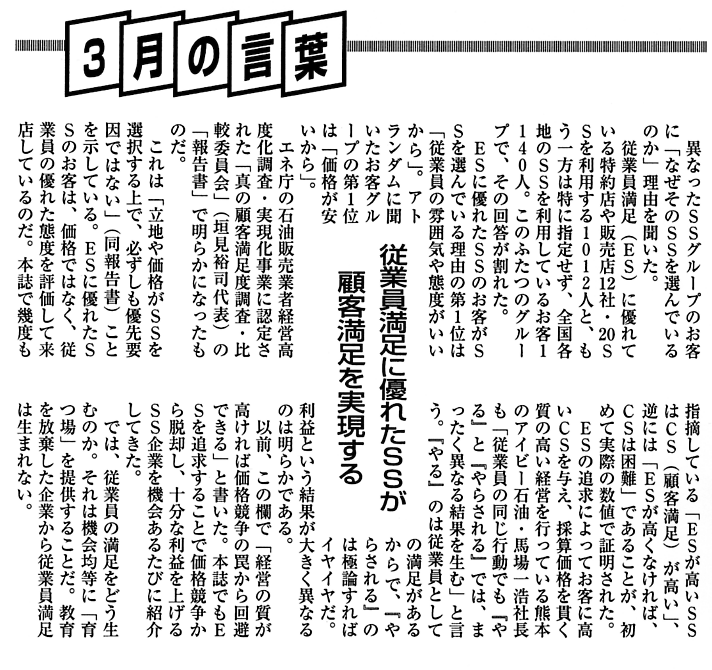 3月の言葉

従業員満足に優れたSSが顧客満足を実現する

異なったSSグループのお客に「なぜそのSSを選んでいるのか」理由を聞いた。

従業員満足（ES）に優れている特約店や販売店12社・20SSを利用する1012人と、もう一方は特に指定せず、全国各地のSSを利用しているお客1140人。このふたつのグループで、その回答が割れた。

ESに優れたSSのお客がSSを選んでいる理由の第1位は「従業員の雰囲気や態度がいいから」。アトランダムに聞いたお客グループの第1位は「価格が安いから」。

エネ庁の石油販売業者経営高度化調査・実現化事業に認定された「真の顧客満足度調査・比較委員会」（垣見裕司代表）の「報告書」で明らかになったものだ。

これは「立地や価格がSSを選択する上で、必ずしも優先要因ではない」（同報告書）ことを示している。ESに優れたSSのお客は、価格ではなく、従業員の優れた態度を評価して来店しているのだ。本誌で幾度も指摘している「ESが高いSSはCS（顧客満足）が高い」、逆には「ESが高くなければ、CSは困難」であることが、初めて実際の数値で証明された。

ESの追求によってお客に高いCSを与え、採算価格を貫く質の高い経営を行っている熊本のアイビー石油・馬場一浩社長も「従業員の同じ行動でも『やる』と『やらされる』では、まったく異なる結果を生む」と言う。『やる』のは従業員としての満足があるからで、『やらされる』のは極論すればイヤイヤだ。利益という結果が大きく異なるのは明らかである。

以前、この欄で「経営の質が高ければ価格競争の罠から回避できる」と書いた。本誌でもESを追求することで価格競争から脱却し、十分な利益を上げるSS企業を機会あるたびに紹介してきた。

では、従業員の満足をどう生むのか。それは機会均等に「育つ場」を提供することだ。教育を放棄した企業から従業員満足は生まれない。